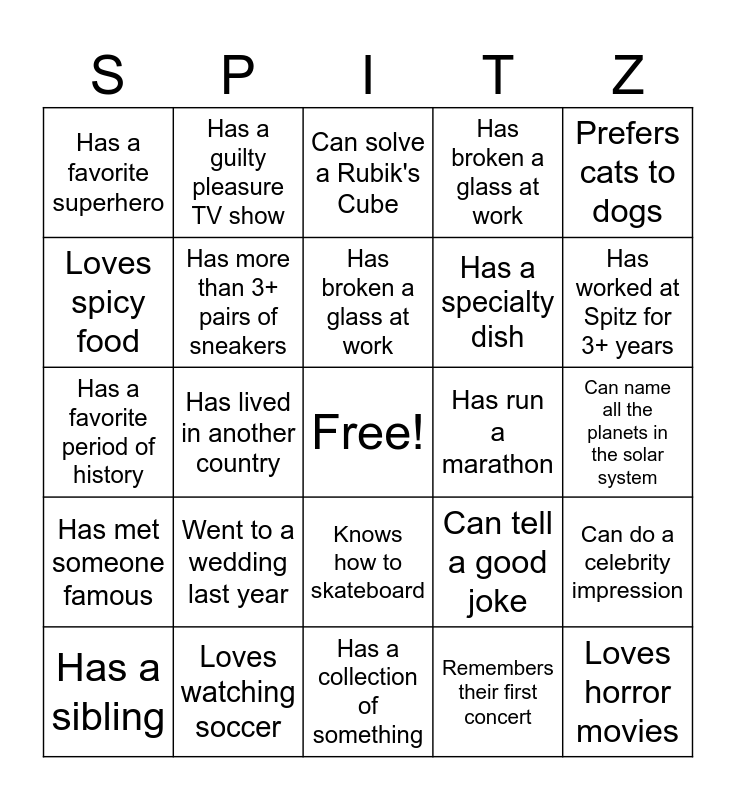 | S | P | I | T | Z |
|---|---|---|---|---|
| Has a favorite superhero | Has a guilty pleasure TV show | Can solve a Rubik's Cube | Has broken a glass at work | Prefers cats to dogs |
| Loves spicy food | Has more than 3+ pairs of sneakers | Has broken a glass at work | Has a specialty dish | Has worked at Spitz for 3+ years |
| Has a favorite period of history | Has lived in another country | Free! | Has run a marathon | Can name all the planets in the solar system |
| Has met someone famous | Went to a wedding last year | Knows how to skateboard | Can tell a good joke | Can do a celebrity impression |
| Has a sibling | Loves watching soccer | Has a collection of something | Remembers their first concert | Loves horror movies |